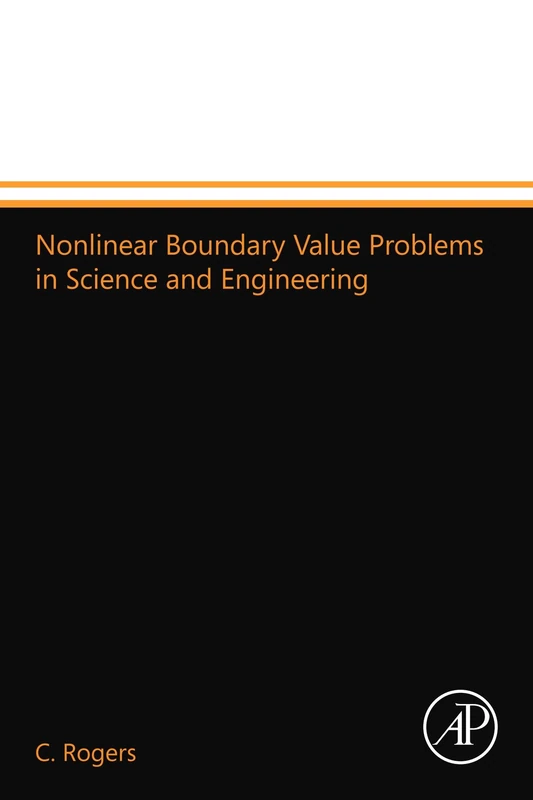 Nonlinear Boundary Value Problems in Science and Engineering

C. Rogers

AP